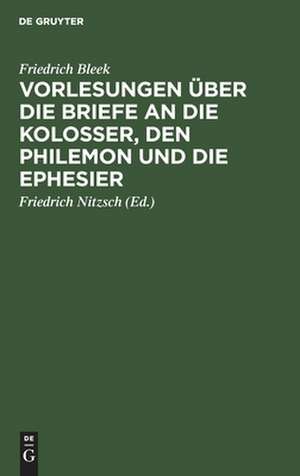 DE GRUYTER

Friedrich Bleek

VORLESUNGEN ÜBER DIE BRIEFE AN DIE KOLOSSER, DEN PHILEMON UND DIE EPHESIER

Friedrich Nitzsch (Ed.)

DE
G